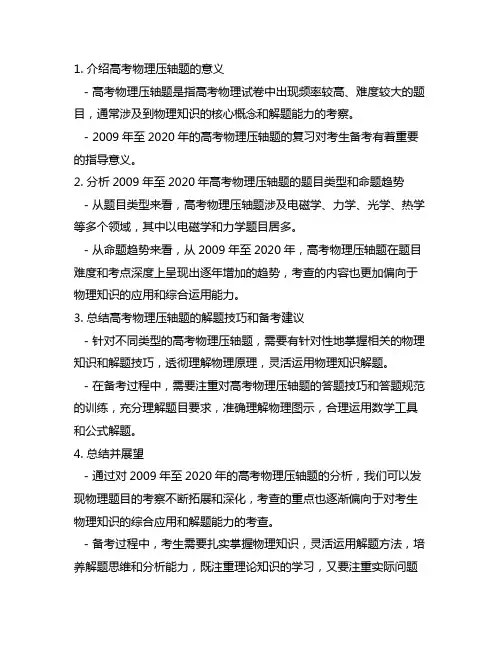 1. 介绍高考物理压轴题的意义

- 高考物理压轴题是指高考物理试卷中出现频率较高、难度较大的题目，通常涉及到物理知识的核心概念和解题能力的考察。

- 2009 年至 2020 年的高考物理压轴题的复习对考生备考有着重要的指导意义。

2. 分析 2009 年至 2020 年高考物理压轴题的题目类型和命题趋势

- 从题目类型来看，高考物理压轴题涉及电磁学、力学、光学、热学等多个领域，其中以电磁学和力学题目居多。

- 从命题趋势来看，从 2009 年至 2020 年，高考物理压轴题在题目难度和考点深度上呈现出逐年增加的趋势，考查的内容也更加偏向于物理知识的应用和综合运用能力。

3. 总结高考物理压轴题的解题技巧和备考建议

- 针对不同类型的高考物理压轴题，需要有针对性地掌握相关的物理知识和解题技巧，透彻理解物理原理，灵活运用物理知识解题。

- 在备考过程中，需要注重对高考物理压轴题的答题技巧和答题规范的训练，充分理解题目要求，准确理解物理图示，合理运用数学工具和公式解题。

4. 总结并展望

- 通过对 2009 年至 2020 年的高考物理压轴题的分析，我们可以发现物理题目的考察不断拓展和深化，考查的重点也逐渐偏向于对考生物理知识的综合应用和解题能力的考查。

- 备考过程中，考生需要扎实掌握物理知识，灵活运用解题方法，培养解题思维和分析能力，既注重理论知识的学习，又要注重实际问题